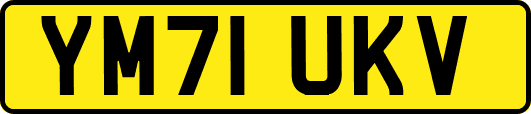 YM71 UKV